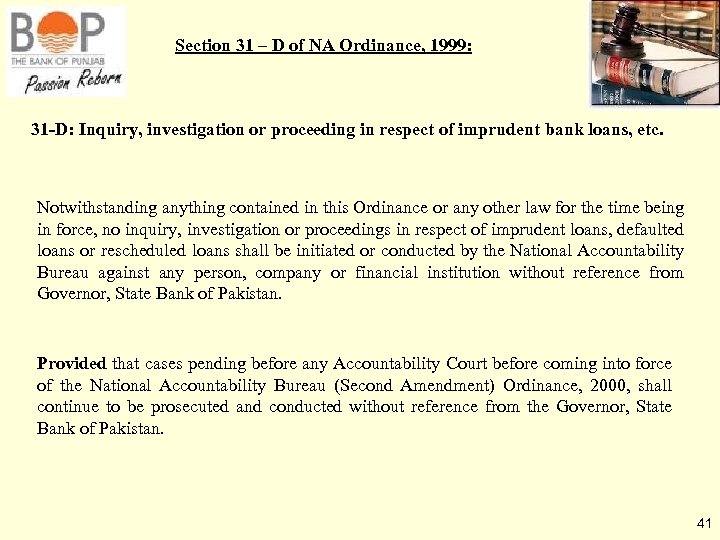 BOP
THE BANK OF PUNJAB
Passion Reborn

Section 31 – D of NA Ordinance, 1999:

31-D: Inquiry, investigation or proceeding in respect of imprudent bank loans, etc.

Notwithstanding anything contained in this Ordinance or any other law for the time being in force, no inquiry, investigation or proceedings in respect of imprudent loans, defaulted loans or rescheduled loans shall be initiated or conducted by the National Accountability Bureau against any person, company or financial institution without reference from Governor, State Bank of Pakistan.

Provided that cases pending before any Accountability Court before coming into force of the National Accountability Bureau (Second Amendment) Ordinance, 2000, shall continue to be prosecuted and conducted without reference from the Governor, State Bank of Pakistan.

41